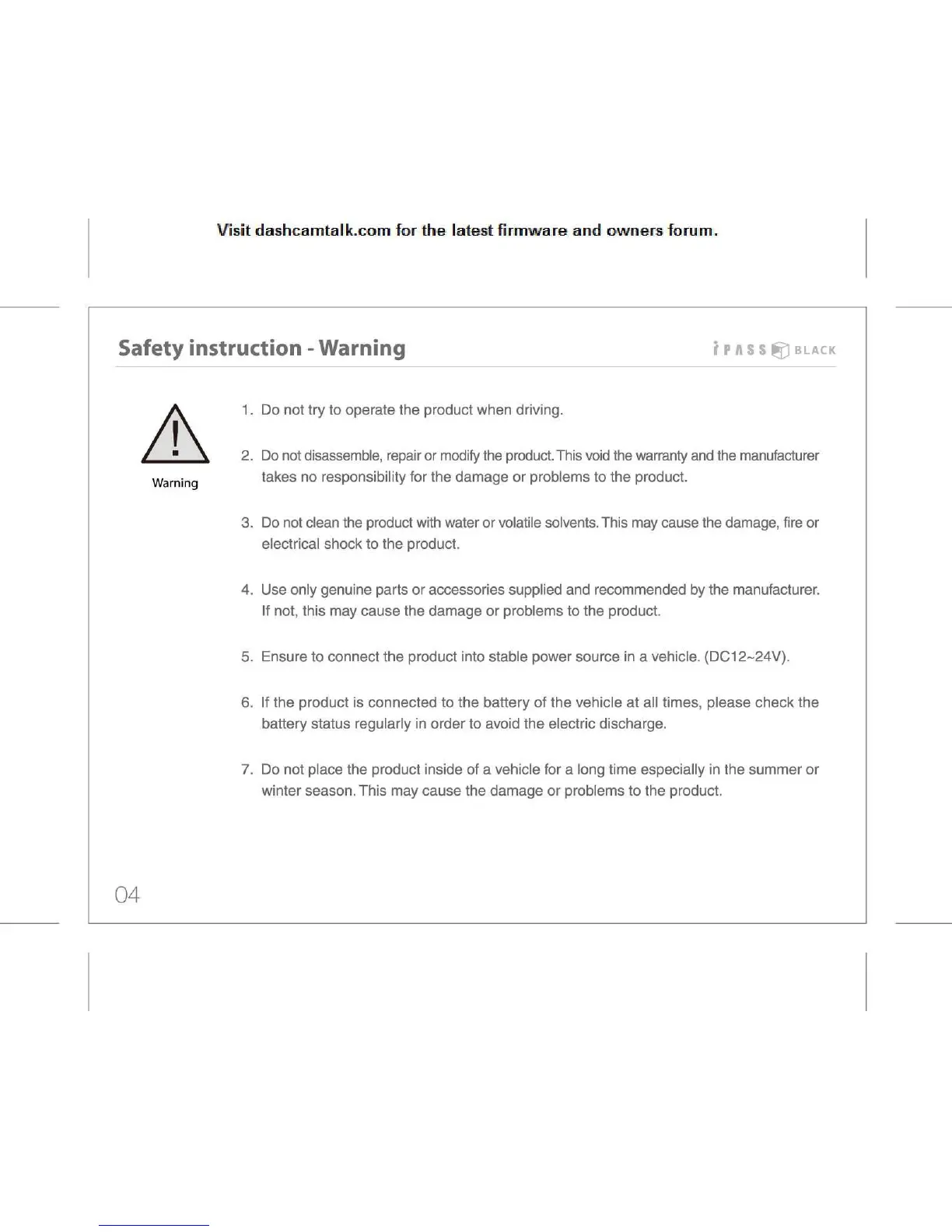 Visit dashcamtalk.com for the latest firmware and owners forum.

Safety instruction - Warning

iPASS BLACK

Warning

1. Do not try to operate the product when driving.

2. Do not disassemble, repair or modify the product. This void the warranty and the manufacturer takes no responsibility for the damage or problems to the product.

3. Do not clean the product with water or volatile solvents. This may cause the damage, fire or electrical shock to the product.

4. Use only genuine parts or accessories supplied and recommended by the manufacturer. If not, this may cause the damage or problems to the product.

5. Ensure to connect the product into stable power source in a vehicle. (DC12~24V).

6. If the product is connected to the battery of the vehicle at all times, please check the battery status regularly in order to avoid the electric discharge.

7. Do not place the product inside of a vehicle for a long time especially in the summer or winter season. This may cause the damage or problems to the product.

04